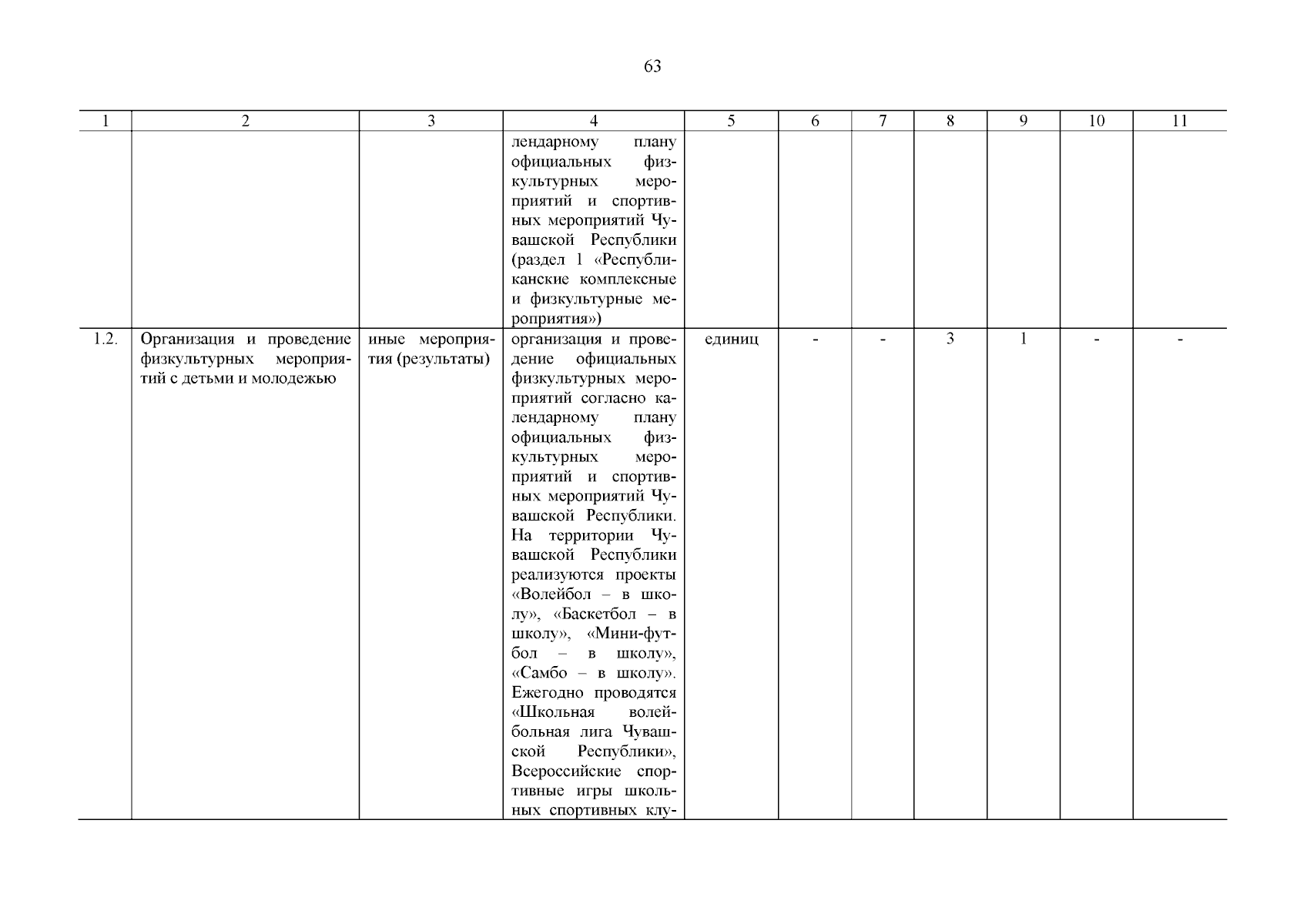 63

| 1 | 2 | 3 | 4 | 5 | 6 | 7 | 8 | 9 | 10 | 11 |
|---|---|---|---|---|---|---|---|---|---|---|
| | | | лендарному плану официальных физкультурных мероприятий и спортивных мероприятий Чувашской Республики (раздел 1 «Республиканские комплексные и физкультурные мероприятия») | | | | | | | |
| 1.2. | Организация и проведение физкультурных мероприятий с детьми и молодежью | иные мероприятия (результаты) | организация и проведение официальных физкультурных мероприятий согласно календарному плану официальных физкультурных мероприятий и спортивных мероприятий Чувашской Республики. На территории Чувашской Республики реализуются проекты «Волейбол – в школу», «Баскетбол – в школу», «Мини-футбол – в школу», «Самбо – в школу». Ежегодно проводятся «Школьная волейбольная лига Чувашской Республики», Всероссийские спортивные игры школьных спортивных клу- | единиц | - | - | 3 | 1 | - | - |